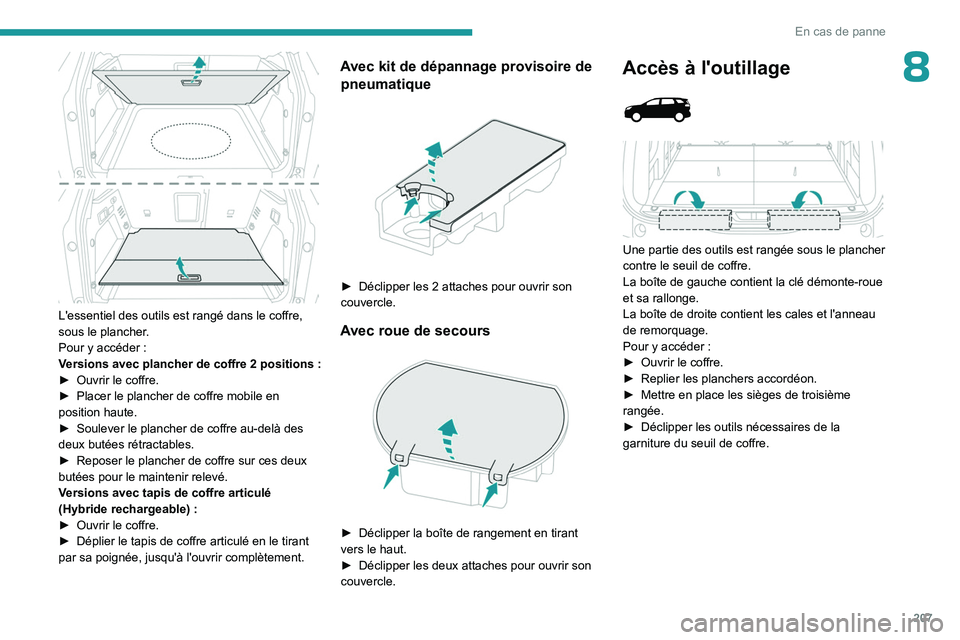 En cas de panne

8

L'essentiel des outils est rangé dans le coffre, sous le plancher.
Pour y accéder :
Versions avec plancher de coffre 2 positions :
► Ouvrir le coffre.
► Placer le plancher de coffre mobile en position haute.
► Soulever le plancher de coffre au-delà des deux butées rétractables.
► Reposer le plancher de coffre sur ces deux butées pour le maintenir relevé.
Versions avec tapis de coffre articulé (Hybride rechargeable) :
► Ouvrir le coffre.
► Déplier le tapis de coffre articulé en le tirant par sa poignée, jusqu'à l'ouvrir complètement.

Avec kit de dépannage provisoire de pneumatique

► Déclipper les 2 attaches pour ouvrir son couvercle.

Avec roue de secours

► Déclipper la boîte de rangement en tirant vers le haut.
► Déclipper les deux attaches pour ouvrir son couvercle.

Accès à l'outillage

Une partie des outils est rangée sous le plancher contre le seuil de coffre.
La boîte de gauche contient la clé démonte-roue et sa rallonge.
La boîte de droite contient les cales et l'anneau de remorquage.
Pour y accéder :
► Ouvrir le coffre.
► Replier les planchers accordéon.
► Mettre en place les sièges de troisième rangée.
► Déclipper les outils nécessaires de la garniture du seuil de coffre.

207

carmanualsonline.info